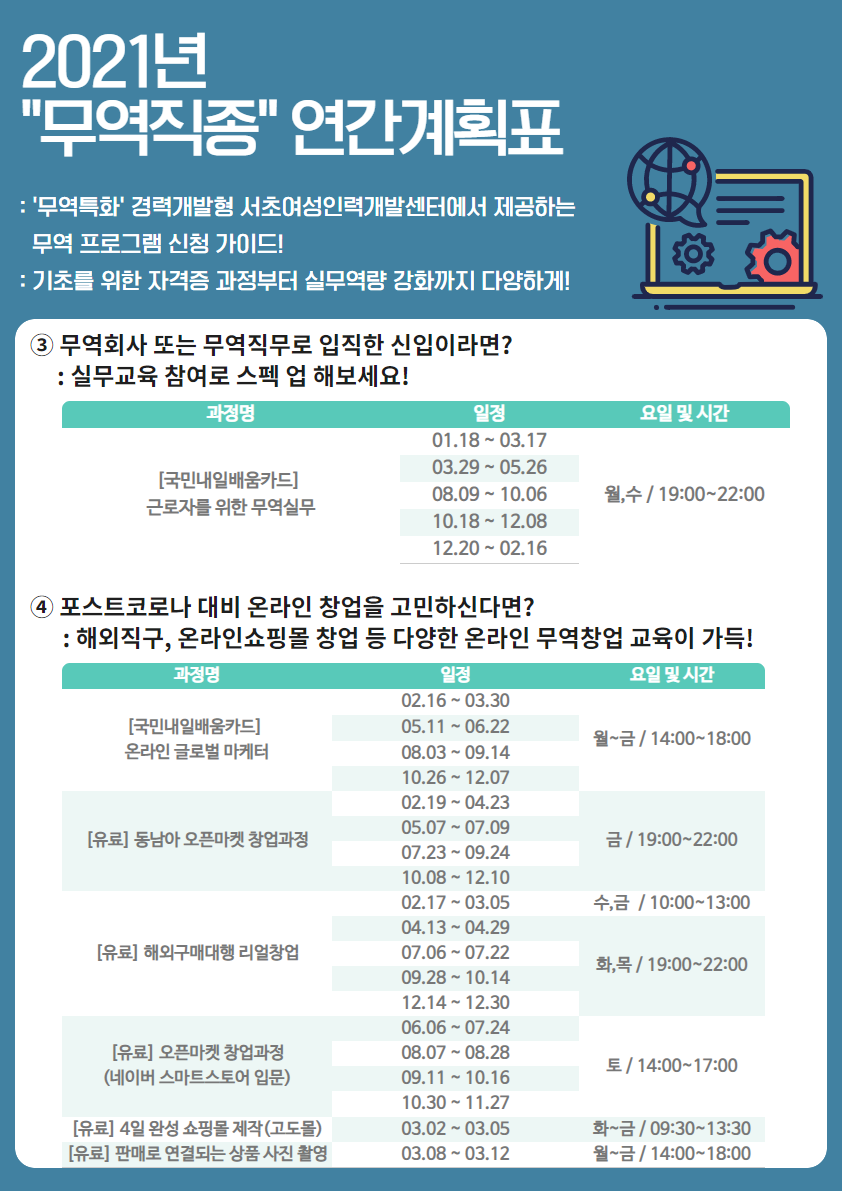 2021년
"무역직종" 연간계획표

: '무역특화' 경력개발형 서초여성인력개발센터에서 제공하는 무역 프로그램 신청 가이드!
: 기초를 위한 자격증 과정부터 실무역량 강화까지 다양하게!

③ 무역회사 또는 무역직무로 입직한 신입이라면?
: 실무교육 참여로 스펙 업 해보세요!

| 과정명 | 일정 | 요일 및 시간 |
|---|---|---|
| [국민내일배움카드] 근로자를 위한 무역실무 | 01.18 ~ 03.17 | 월,수 / 19:00~22:00 |
| | 03.29 ~ 05.26 | |
| | 08.09 ~ 10.06 | |
| | 10.18 ~ 12.08 | |
| | 12.20 ~ 02.16 | |

④ 포스트코로나 대비 온라인 창업을 고민하신다면?
: 해외직구, 온라인쇼핑몰 창업 등 다양한 온라인 무역창업 교육이 가득!

| 과정명 | 일정 | 요일 및 시간 |
|---|---|---|
| [국민내일배움카드] 온라인 글로벌 마케터 | 02.16 ~ 03.30 | 월~금 / 14:00~18:00 |
| | 05.11 ~ 06.22 | |
| | 08.03 ~ 09.14 | |
| | 10.26 ~ 12.07 | |
| [유료] 동남아 오픈마켓 창업과정 | 02.19 ~ 04.23 | 금 / 19:00~22:00 |
| | 05.07 ~ 07.09 | |
| | 07.23 ~ 09.24 | |
| | 10.08 ~ 12.10 | |
| [유료] 해외구매대행 리얼창업 | 02.17 ~ 03.05 | 수,금 / 10:00~13:00 |
| | 04.13 ~ 04.29 | 화,목 / 19:00~22:00 |
| | 07.06 ~ 07.22 | |
| | 09.28 ~ 10.14 | |
| | 12.14 ~ 12.30 | |
| [유료] 오픈마켓 창업과정 (네이버 스마트스토어 입문) | 06.06 ~ 07.24 | 토 / 14:00~17:00 |
| | 08.07 ~ 08.28 | |
| | 09.11 ~ 10.16 | |
| | 10.30 ~ 11.27 | |
| [유료] 4일 완성 쇼핑몰 제작(고도몰) | 03.02 ~ 03.05 | 화~금 / 09:30~13:30 |
| [유료] 판매로 연결되는 상품 사진 촬영 | 03.08 ~ 03.12 | 월~금 / 14:00~18:00 |